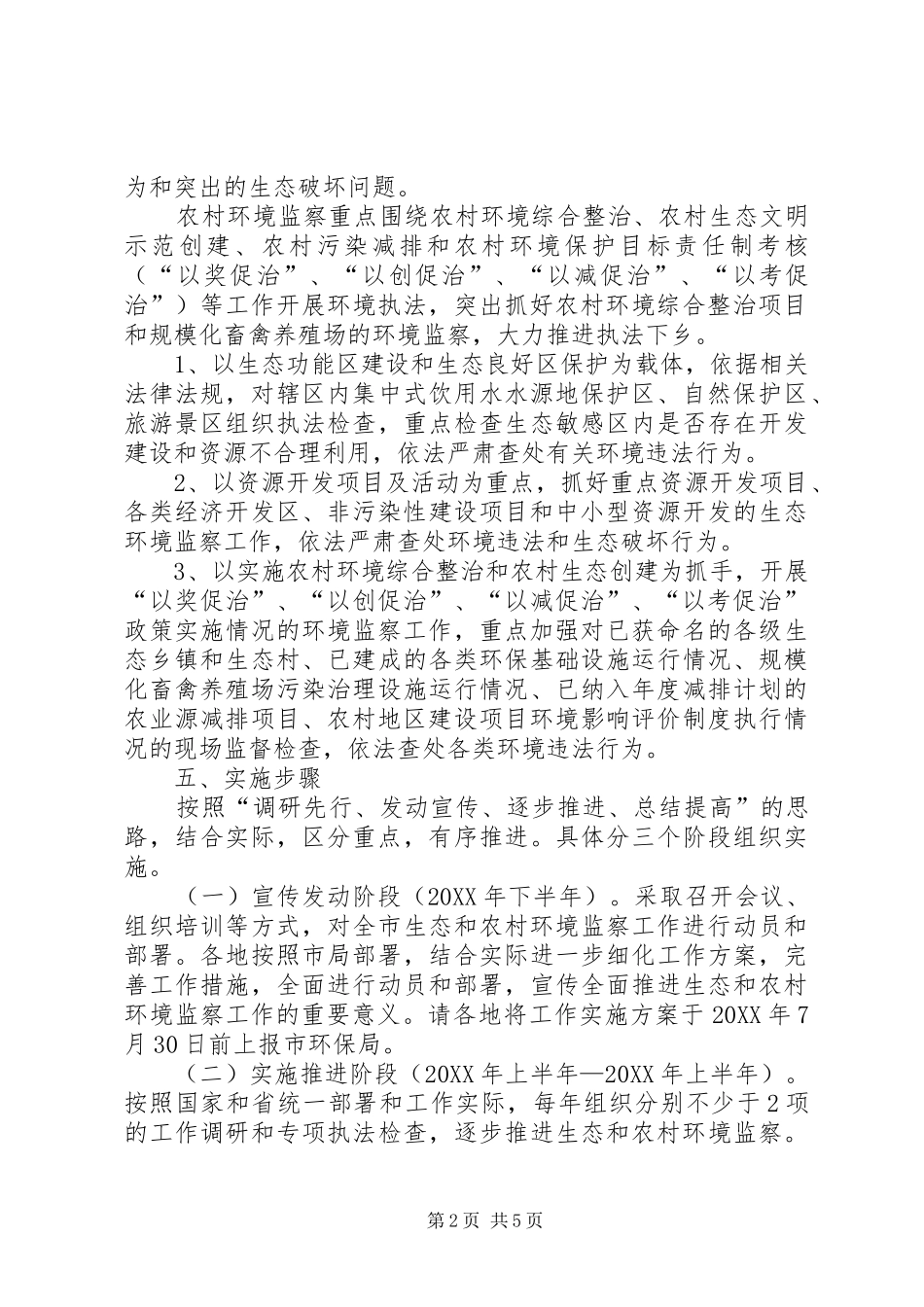 为和突出的生态破坏问题。

农村环境监察重点围绕农村环境综合整治、农村生态文明示范创建、农村污染减排和农村环境保护目标责任制考核（“以奖促治”、“以创促治”、“以减促治”、“以考促治”）等工作开展环境执法，突出抓好农村环境综合整治项目和规模化畜禽养殖场的环境监察，大力推进执法下乡。

1、以生态功能区建设和生态良好区保护为载体，依据相关法律法规，对辖区内集中式饮用水水源地保护区、自然保护区、旅游景区组织执法检查，重点检查生态敏感区内是否存在开发建设和资源不合理利用，依法严肃查处有关环境违法行为。

2、以资源开发项目及活动为重点，抓好重点资源开发项目、各类经济开发区、非污染性建设项目和中小型资源开发的生态环境监察工作，依法严肃查处环境违法和生态破坏行为。

3、以实施农村环境综合整治和农村生态创建为抓手，开展“以奖促治”、“以创促治”、“以减促治”、“以考促治”政策实施情况的环境监察工作，重点加强对已获命名的各级生态乡镇和生态村、已建成的各类环保基础设施运行情况、规模化畜禽养殖场污染治理设施运行情况、已纳入年度减排计划的农业源减排项目、农村地区建设项目环境影响评价制度执行情况的现场监督检查，依法查处各类环境违法行为。

五、实施步骤

按照“调研先行、发动宣传、逐步推进、总结提高”的思路，结合实际，区分重点，有序推进。具体分三个阶段组织实施。

（一）宣传发动阶段（20XX 年下半年）。采取召开会议、组织培训等方式，对全市生态和农村环境监察工作进行动员和部署。各地按照市局部署，结合实际进一步细化工作方案，完善工作措施，全面进行动员和部署，宣传全面推进生态和农村环境监察工作的重要意义。请各地将工作实施方案于 20XX 年 7 月 30 日前上报市环保局。

（二）实施推进阶段（20XX 年上半年—20XX 年上半年）。按照国家和省统一部署和工作实际，每年组织分别不少于 2 项的工作调研和专项执法检查，逐步推进生态和农村环境监察。

第 2 页 共 5 页